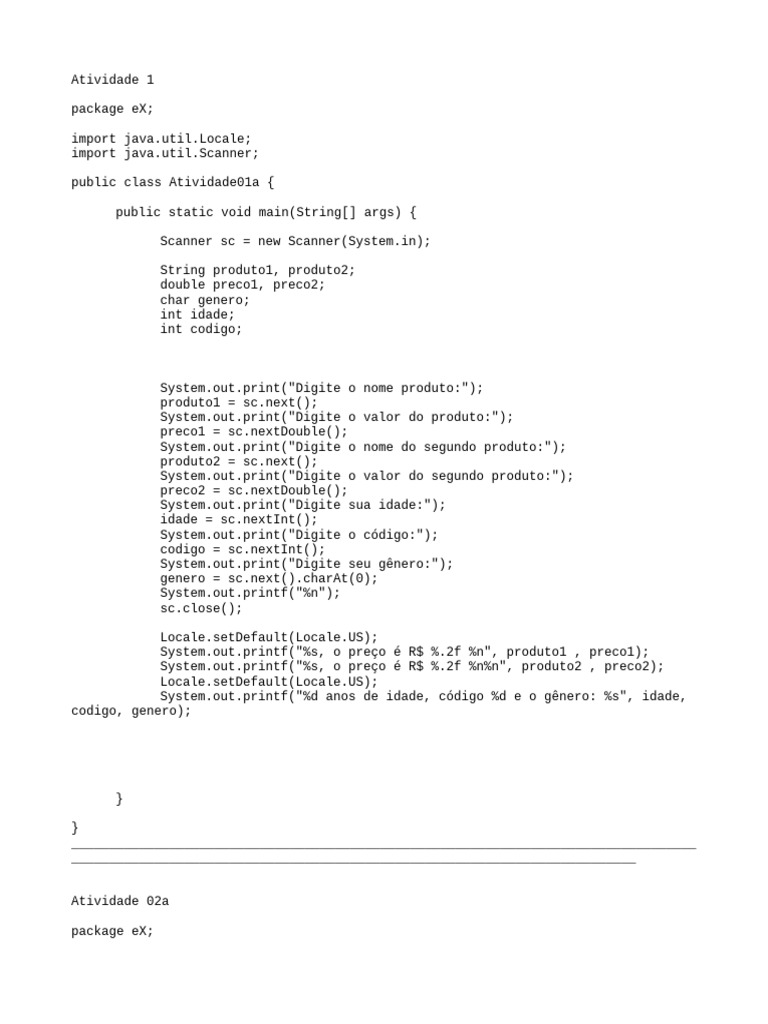 Atividade 1

package eX;

import java.util.Locale;
import java.util.Scanner;

public class Atividade01a {

public static void main(String[] args) {

Scanner sc = new Scanner(System.in);

String produto1, produto2;
double preco1, preco2;
char genero;
int idade;
int codigo;

System.out.print("Digite o nome produto:");
produto1 = sc.next();
System.out.print("Digite o valor do produto:");
preco1 = sc.nextDouble();
System.out.print("Digite o nome do segundo produto:");
produto2 = sc.next();
System.out.print("Digite o valor do segundo produto:");
preco2 = sc.nextDouble();
System.out.print("Digite sua idade:");
idade = sc.nextInt();
System.out.print("Digite o código:");
codigo = sc.nextInt();
System.out.print("Digite seu gênero:");
genero = sc.next().charAt(0);
System.out.printf("%n");
sc.close();

Locale.setDefault(Locale.US);
System.out.printf("%s, o preço é R$ %.2f %n", produto1 , preco1);
System.out.printf("%s, o preço é R$ %.2f %n%n", produto2 , preco2);
Locale.setDefault(Locale.US);
System.out.printf("%d anos de idade, código %d e o gênero: %s", idade, codigo, genero);

}

}

Atividade 02a

package eX;